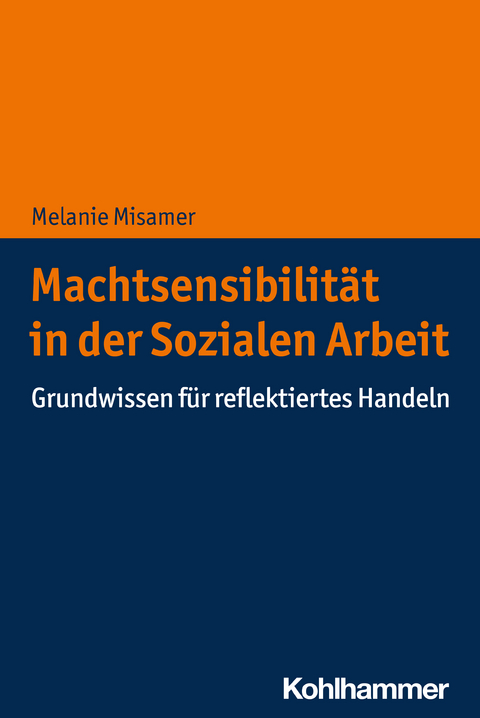 Melanie Misamer

Machtsensibilität in der Sozialen Arbeit

Grundwissen für reflektiertes Handeln

Kohlhammer